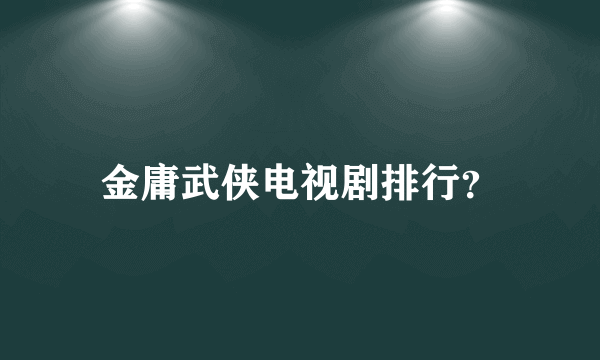 金庸武侠电视剧排行?